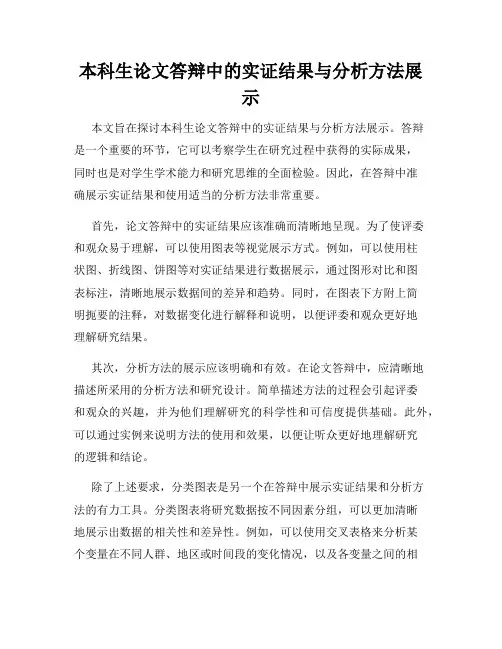 本科生论文答辩中的实证结果与分析方法展示

本文旨在探讨本科生论文答辩中的实证结果与分析方法展示。答辩是一个重要的环节，它可以考察学生在研究过程中获得的实际成果，同时也是对学生学术能力和研究思维的全面检验。因此，在答辩中准确展示实证结果和使用适当的分析方法非常重要。

首先，论文答辩中的实证结果应该准确而清晰地呈现。为了使评委和观众易于理解，可以使用图表等视觉展示方式。例如，可以使用柱状图、折线图、饼图等对实证结果进行数据展示，通过图形对比和图表标注，清晰地展示数据间的差异和趋势。同时，在图表下方附上简明扼要的注释，对数据变化进行解释和说明，以便评委和观众更好地理解研究结果。

其次，分析方法的展示应该明确和有效。在论文答辩中，应清晰地描述所采用的分析方法和研究设计。简单描述方法的过程会引起评委和观众的兴趣，并为他们理解研究的科学性和可信度提供基础。此外，可以通过实例来说明方法的使用和效果，以便让听众更好地理解研究的逻辑和结论。

除了上述要求，分类图表是另一个在答辩中展示实证结果和分析方法的有力工具。分类图表将研究数据按不同因素分组，可以更加清晰地展示出数据的相关性和差异性。例如，可以使用交叉表格来分析某个变量在不同人群、地区或时间段的变化情况，以及各变量之间的相